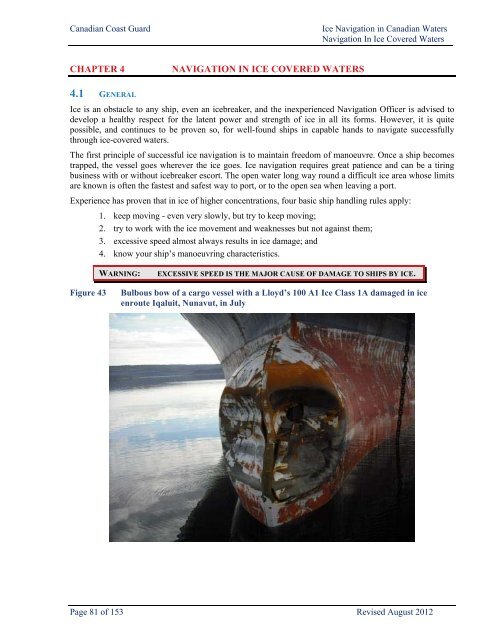 Canadian Coast Guard

Ice Navigation in Canadian Waters
Navigation In Ice Covered Waters

CHAPTER 4 NAVIGATION IN ICE COVERED WATERS

4.1 GENERAL

Ice is an obstacle to any ship, even an icebreaker, and the inexperienced Navigation Officer is advised to develop a healthy respect for the latent power and strength of ice in all its forms. However, it is quite possible, and continues to be proven so, for well-found ships in capable hands to navigate successfully through ice-covered waters.

The first principle of successful ice navigation is to maintain freedom of manoeuvre. Once a ship becomes trapped, the vessel goes wherever the ice goes. Ice navigation requires great patience and can be a tiring business with or without icebreaker escort. The open water long way round a difficult ice area whose limits are known is often the fastest and safest way to port, or to the open sea when leaving a port.

Experience has proven that in ice of higher concentrations, four basic ship handling rules apply:

1. keep moving - even very slowly, but try to keep moving;
2. try to work with the ice movement and weaknesses but not against them;
3. excessive speed almost always results in ice damage; and
4. know your ship's manoeuvring characteristics.

WARNING: EXCESSIVE SPEED IS THE MAJOR CAUSE OF DAMAGE TO SHIPS BY ICE.

Figure 43 Bulbous bow of a cargo vessel with a Lloyd's 100 A1 Ice Class 1A damaged in ice enroute Iqaluit, Nunavut, in July

Page 81 of 153

Revised August 2012